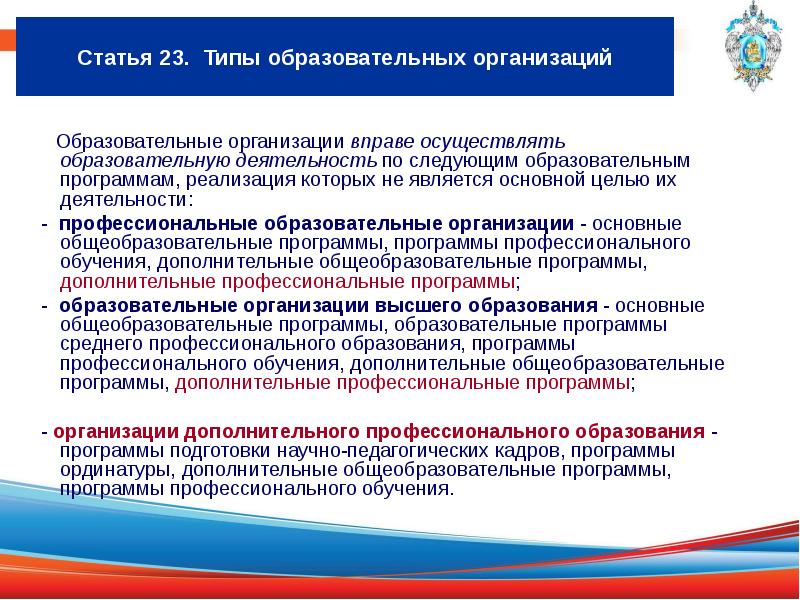 Статья 23. Типы образовательных организаций

Образовательные организации вправе осуществлять образовательную деятельность по следующим образовательным программам, реализация которых не является основной целью их деятельности:

- профессиональные образовательные организации - основные общеобразовательные программы, программы профессионального обучения, дополнительные общеобразовательные программы, дополнительные профессиональные программы;

- образовательные организации высшего образования - основные общеобразовательные программы, образовательные программы среднего профессионального образования, программы профессионального обучения, дополнительные общеобразовательные программы, дополнительные профессиональные программы;

- организации дополнительного профессионального образования - программы подготовки научно-педагогических кадров, программы ординатуры, дополнительные общеобразовательные программы, программы профессионального обучения.